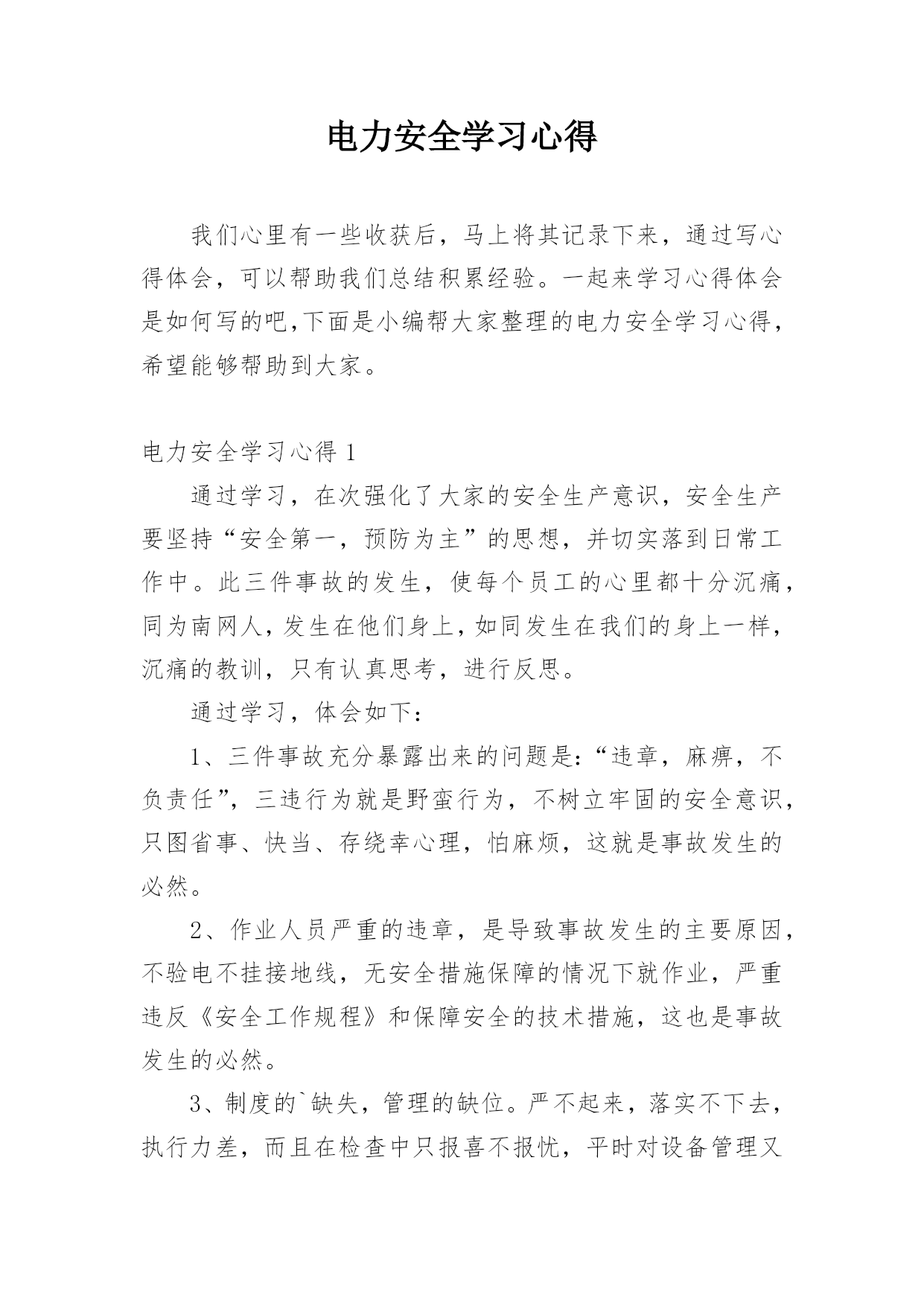 电力安全学习心得

我们心里有一些收获后，马上将其记录下来，通过写心得体会，可以帮助我们总结积累经验。一起来学习心得体会是如何写的吧,下面是小编帮大家整理的电力安全学习心得，希望能够帮助到大家。

电力安全学习心得 1

通过学习，在次强化了大家的安全生产意识，安全生产要坚持“安全第一，预防为主”的思想，并切实落到日常工作中。此三件事故的发生，使每个员工的心里都十分沉痛，同为南网人，发生在他们身上，如同发生在我们的身上一样，沉痛的教训，只有认真思考，进行反思。

通过学习，体会如下：

1、三件事故充分暴露出来的问题是：“违章，麻痹，不负责任”，三违行为就是野蛮行为，不树立牢固的安全意识，只图省事、快当、存绕幸心理，怕麻烦，这就是事故发生的必然。

2、作业人员严重的违章，是导致事故发生的主要原因，不验电不挂接地线，无安全措施保障的情况下就作业，严重违反《安全工作规程》和保障安全的技术措施，这也是事故发生的必然。

3、制度的`缺失，管理的缺位。严不起来，落实不下去，执行力差，而且在检查中只报喜不报忧，平时对设备管理又